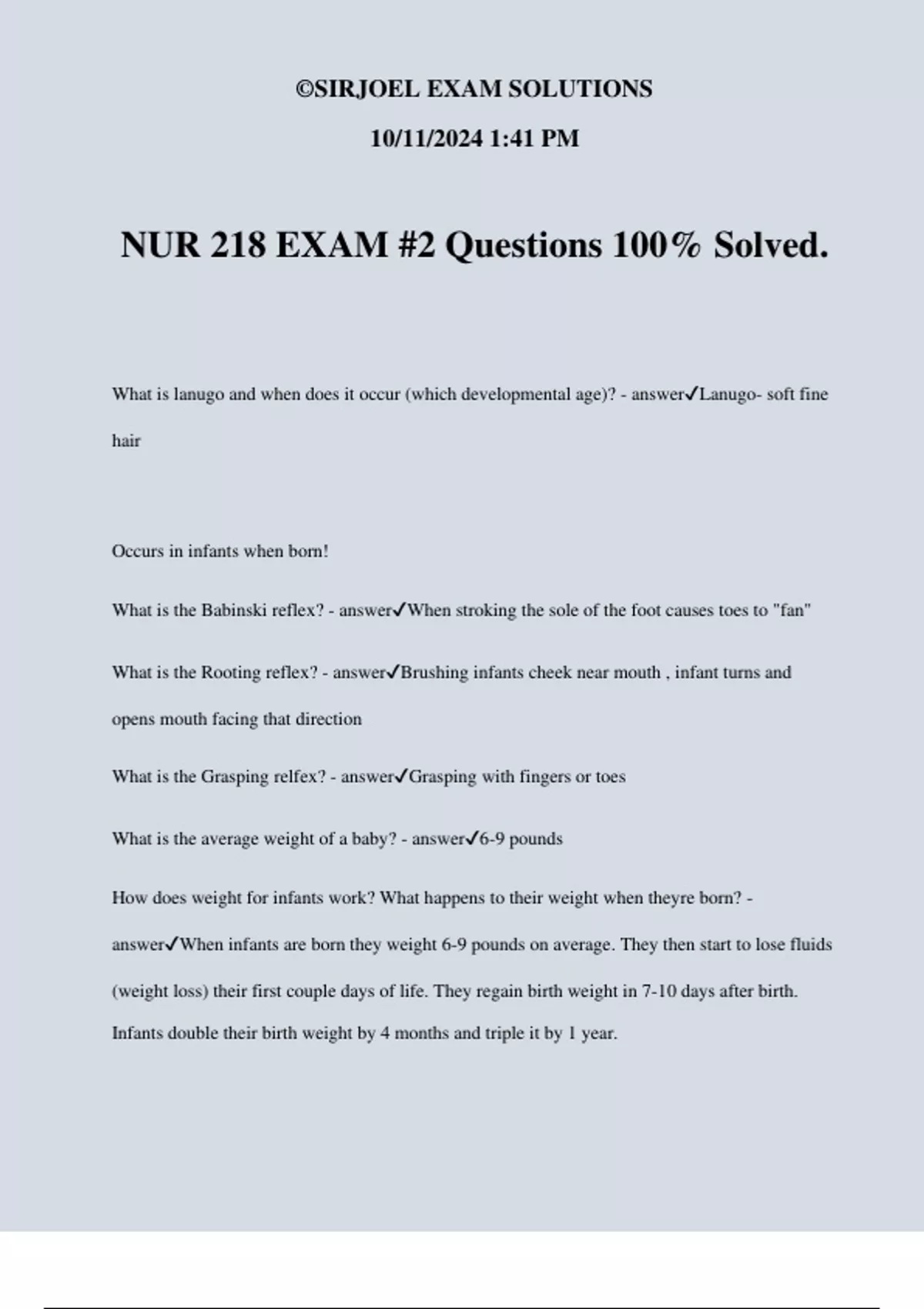 ©SIRJOEL EXAM SOLUTIONS

10/11/2024 1:41 PM

NUR 218 EXAM #2 Questions 100% Solved.

What is lanugo and when does it occur (which developmental age)? - answer✓Lanugo- soft fine hair

Occurs in infants when born!

What is the Babinski reflex? - answer✓When stroking the sole of the foot causes toes to "fan"

What is the Rooting reflex? - answer✓Brushing infants cheek near mouth , infant turns and opens mouth facing that direction

What is the Grasping relfex? - answer✓Grasping with fingers or toes

What is the average weight of a baby? - answer✓6-9 pounds

How does weight for infants work? What happens to their weight when theyre born? - answer✓When infants are born they weight 6-9 pounds on average. They then start to lose fluids (weight loss) their first couple days of life. They regain birth weight in 7-10 days after birth. Infants double their birth weight by 4 months and triple it by 1 year.